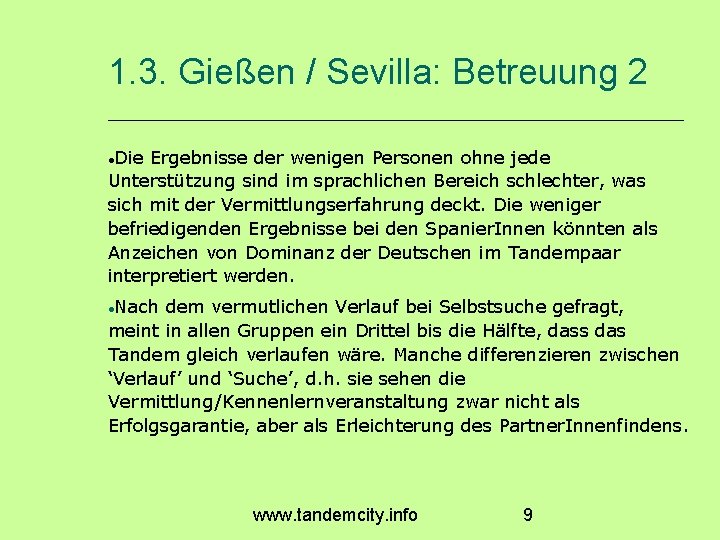 1.3. Gießen / Sevilla: Betreuung 2

• Die Ergebnisse der wenigen Personen ohne jede Unterstützung sind im sprachlichen Bereich schlechter, was sich mit der Vermittlungserfahrung deckt. Die weniger befriedigenden Ergebnisse bei den SpanierInnen könnten als Anzeichen von Dominanz der Deutschen im Tandempaar interpretiert werden.

• Nach dem vermutlichen Verlauf bei Selbstsuche gefragt, meint in allen Gruppen ein Drittel bis die Hälfte, dass das Tandem gleich verlaufen wäre. Manche differenzieren zwischen 'Verlauf' und 'Suche', d.h. sie sehen die Vermittlung/Kennenlernveranstaltung zwar nicht als Erfolgsgarantie, aber als Erleichterung des PartnerInnenfindens.

www.tandemcity.info 9